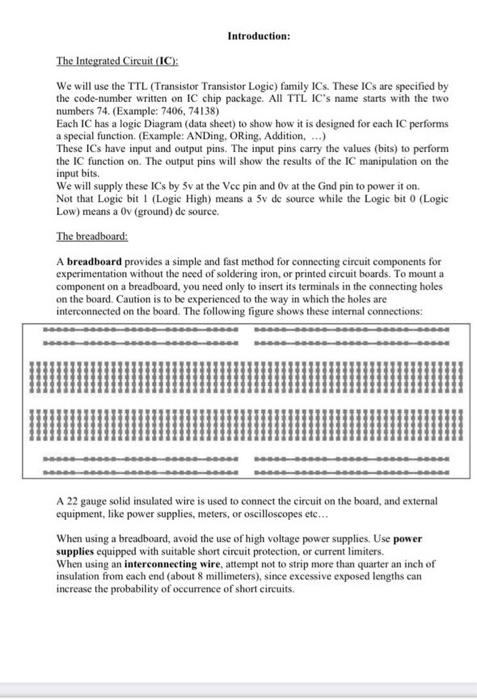 Introduction:

The Integrated Circuit (IC):

We will use the TTL (Transistor Transistor Logic) family ICs. These ICs are specified by the code-number written on IC chip package. All TTL IC's name starts with the two numbers 74. (Example: 7406, 74138)
Each IC has a logic Diagram (data sheet) to show how it is designed for each IC performs a special function. (Example: ANDing, ORing, Addition, ...)
These ICs have input and output pins. The input pins carry the values (bits) to perform the IC function on. The output pins will show the results of the IC manipulation on the input bits.
We will supply these ICs by 5v at the Vcc pin and 0v at the Gnd pin to power it on.
Not that Logic bit 1 (Logic High) means a 5v dc source while the Logic bit 0 (Logic Low) means a 0v (ground) dc source.

The breadboard:

A breadboard provides a simple and fast method for connecting circuit components for experimentation without the need of soldering iron, or printed circuit boards. To mount a component on a breadboard, you need only to insert its terminals in the connecting holes on the board. Caution is to be experienced to the way in which the holes are interconnected on the board. The following figure shows these internal connections:

A 22 gauge solid insulated wire is used to connect the circuit on the board, and external equipment, like power supplies, meters, or oscilloscopes etc...

When using a breadboard, avoid the use of high voltage power supplies. Use power supplies equipped with suitable short circuit protection, or current limiters.
When using an interconnecting wire, attempt not to strip more than quarter an inch of insulation from each end (about 8 millimeters), since excessive exposed lengths can increase the probability of occurrence of short circuits.